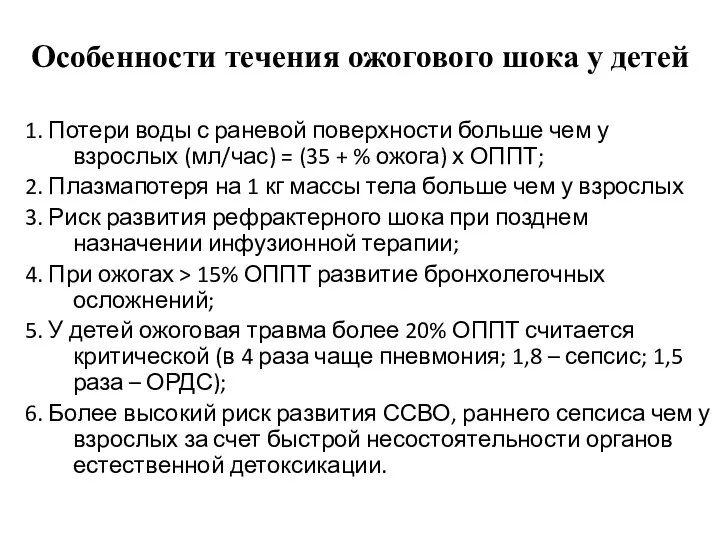 Особенности течения ожогового шока у детей

1. Потери воды с раневой поверхности больше чем у взрослых (мл/час) = (35 + % ожога) х ОППТ;
2. Плазмапотеря на 1 кг массы тела больше чем у взрослых
3. Риск развития рефрактерного шока при позднем назначении инфузионной терапии;
4. При ожогах > 15% ОППТ развитие бронхолегочных осложнений;
5. У детей ожоговая травма более 20% ОППТ считается критической (в 4 раза чаще пневмония; 1,8 – сепсис; 1,5 раза – ОРДС);
6. Более высокий риск развития ССВО, раннего сепсиса чем у взрослых за счет быстрой несостоятельности органов естественной детоксикации.